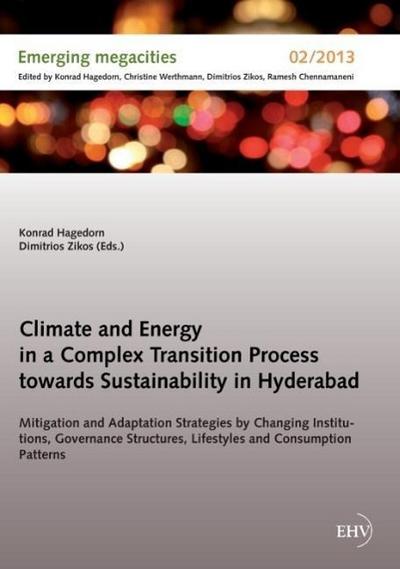 Emerging megacities 02/2013

Edited by Konrad Hagedorn, Christine Werthmann, Dimitrios Zikos, Ramesh Chennamaneni

Konrad Hagedorn
Dimitrios Zikos (Eds.)

Climate and Energy in a Complex Transition Process towards Sustainability in Hyderabad

Mitigation and Adaptation Strategies by Changing Institutions, Governance Structures, Lifestyles and Consumption Patterns

EHV